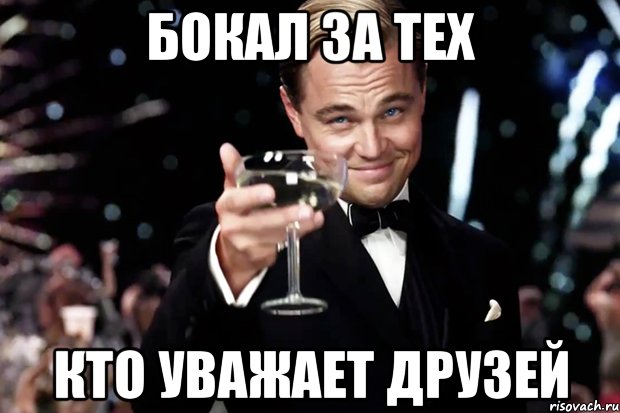 БОКАЛ ЗА ТЕХ

КТО УВАЖАЕТ ДРУЗЕЙ

risovach.ru